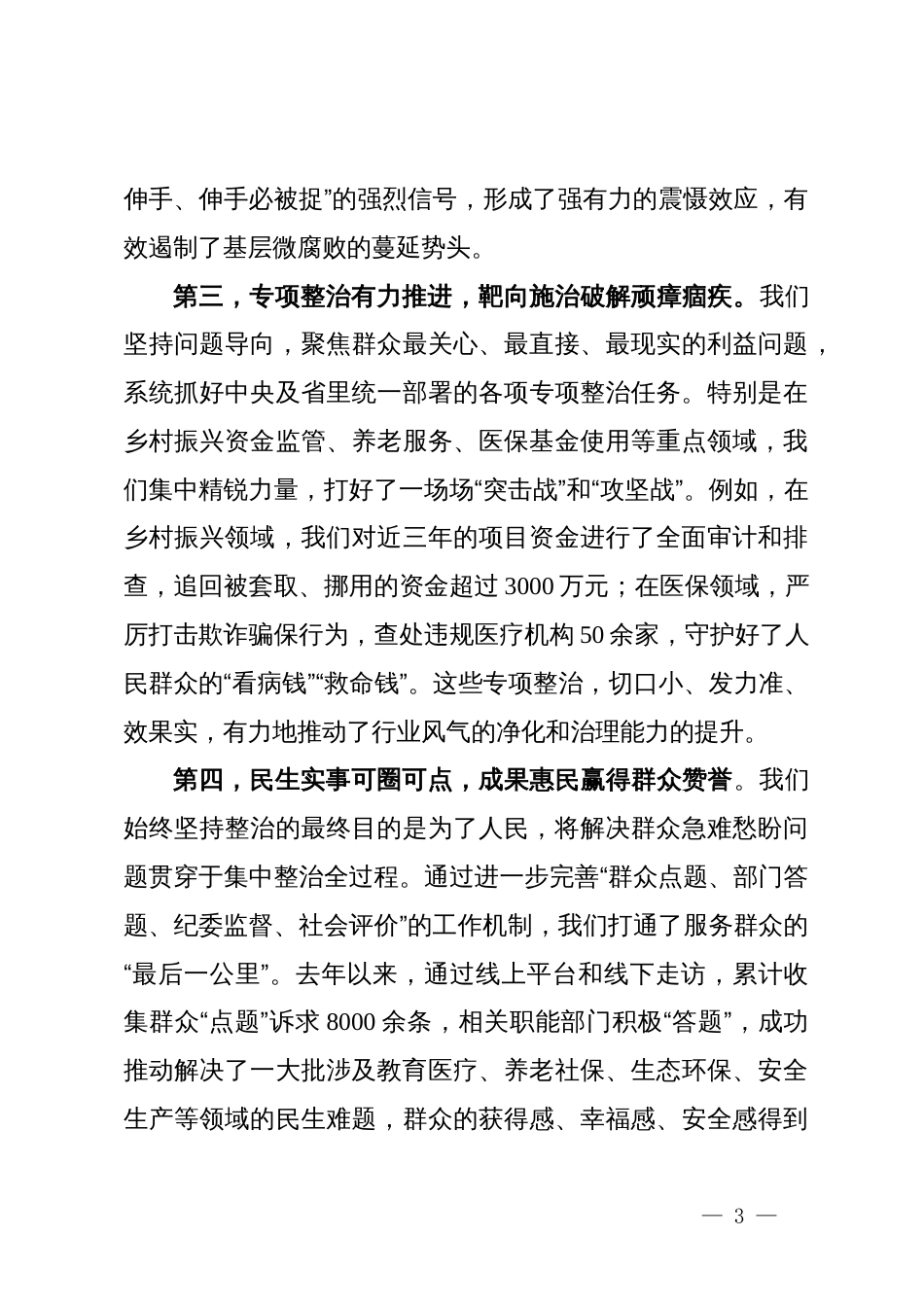 伸手、伸手必被捉”的强烈信号，形成了强有力的震慑效应，有效遏制了基层微腐败的蔓延势头。

第三，专项整治有力推进，靶向施治破解顽瘴痼疾。我们坚持问题导向，聚焦群众最关心、最直接、最现实的利益问题，系统抓好中央及省里统一部署的各项专项整治任务。特别是在乡村振兴资金监管、养老服务、医保基金使用等重点领域，我们集中精锐力量，打好了一场场“突击战”和“攻坚战”。例如，在乡村振兴领域，我们对近三年的项目资金进行了全面审计和排查，追回被套取、挪用的资金超过3000万元；在医保领域，严厉打击欺诈骗保行为，查处违规医疗机构50余家，守护好了人民群众的“看病钱”“救命钱”。这些专项整治，切口小、发力准、效果实，有力地推动了行业风气的净化和治理能力的提升。

第四，民生实事可圈可点，成果惠民赢得群众赞誉。我们始终坚持整治的最终目的是为了人民，将解决群众急难愁盼问题贯穿于集中整治全过程。通过进一步完善“群众点题、部门答题、纪委监督、社会评价”的工作机制，我们打通了服务群众的“最后一公里”。去年以来，通过线上平台和线下走访，累计收集群众“点题”诉求8000余条，相关职能部门积极“答题”，成功推动解决了一大批涉及教育医疗、养老社保、生态环保、安全生产等领域的民生难题，群众的获得感、幸福感、安全感得到

— 3 —